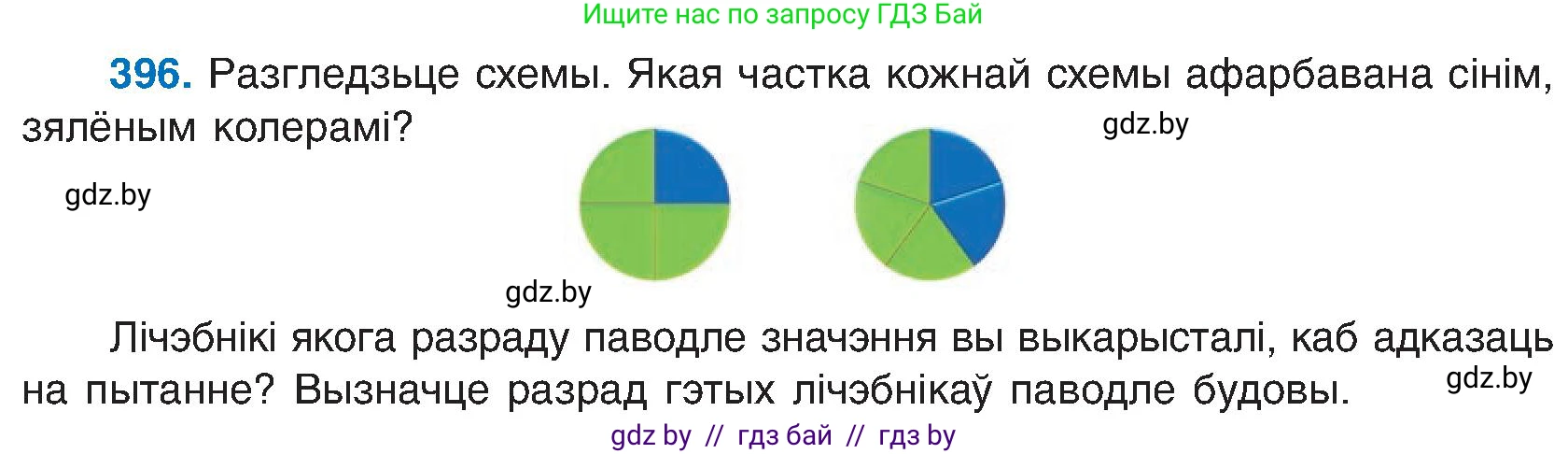 Ищите нас по запросу ГДЗ Бай

396. Разгледзьце схемы. Якая частка кожнай схемы афарбавана сінім, зялёным колерамі?

gdz.by

gdz.by

gdz.by

Лічэбнікі якога разраду паводле значэння вы выкарысталі, каб адказаць на пытанне? Вызначце разрад гэтых лічэбнікаў паводле будовы.

gdz.by

gdz by // гдз бай // гдз by